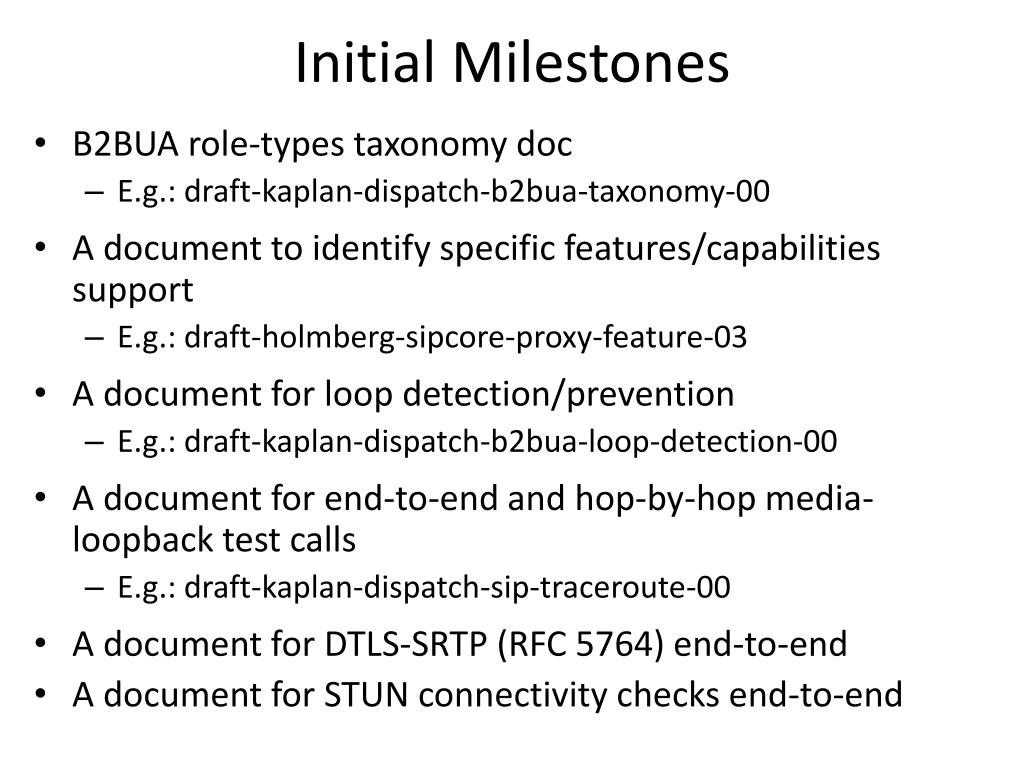 Initial Milestones

• B2BUA role-types taxonomy doc
– E.g.: draft-kaplan-dispatch-b2bua-taxonomy-00

• A document to identify specific features/capabilities support
– E.g.: draft-holmberg-sipcore-proxy-feature-03

• A document for loop detection/prevention
– E.g.: draft-kaplan-dispatch-b2bua-loop-detection-00

• A document for end-to-end and hop-by-hop media-loopback test calls
– E.g.: draft-kaplan-dispatch-sip-traceroute-00

• A document for DTLS-SRTP (RFC 5764) end-to-end

• A document for STUN connectivity checks end-to-end